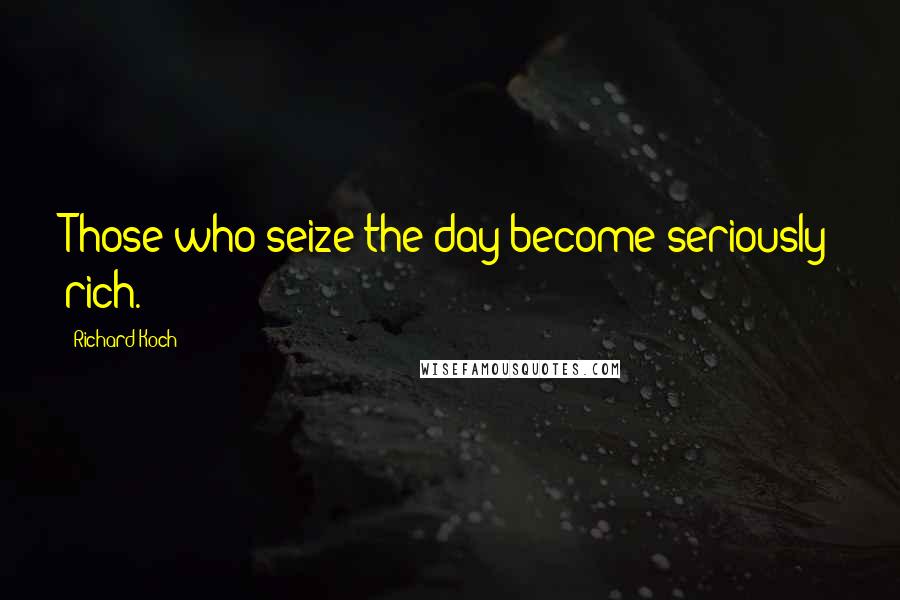 Those who seize the day become seriously rich.

Richard Koch

WISEFAMOUSQUOTES.COM